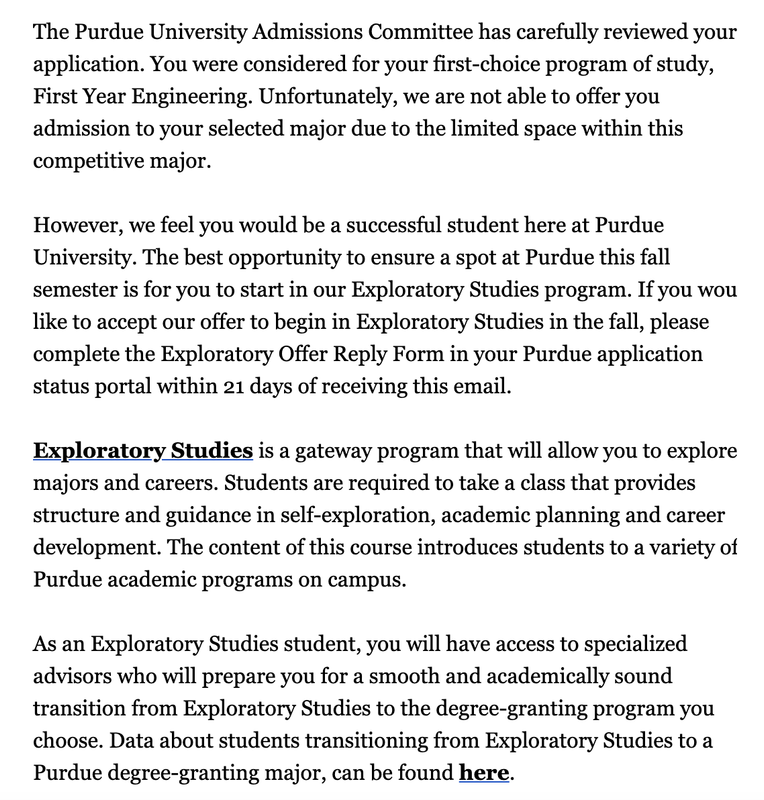 The Purdue University Admissions Committee has carefully reviewed your application. You were considered for your first-choice program of study, First Year Engineering. Unfortunately, we are not able to offer you admission to your selected major due to the limited space within this competitive major.

However, we feel you would be a successful student here at Purdue University. The best opportunity to ensure a spot at Purdue this fall semester is for you to start in our Exploratory Studies program. If you wou like to accept our offer to begin in Exploratory Studies in the fall, please complete the Exploratory Offer Reply Form in your Purdue application status portal within 21 days of receiving this email.

Exploratory Studies is a gateway program that will allow you to explore majors and careers. Students are required to take a class that provides structure and guidance in self-exploration, academic planning and career development. The content of this course introduces students to a variety of Purdue academic programs on campus.

As an Exploratory Studies student, you will have access to specialized advisors who will prepare you for a smooth and academically sound transition from Exploratory Studies to the degree-granting program you choose. Data about students transitioning from Exploratory Studies to a Purdue degree-granting major, can be found here.